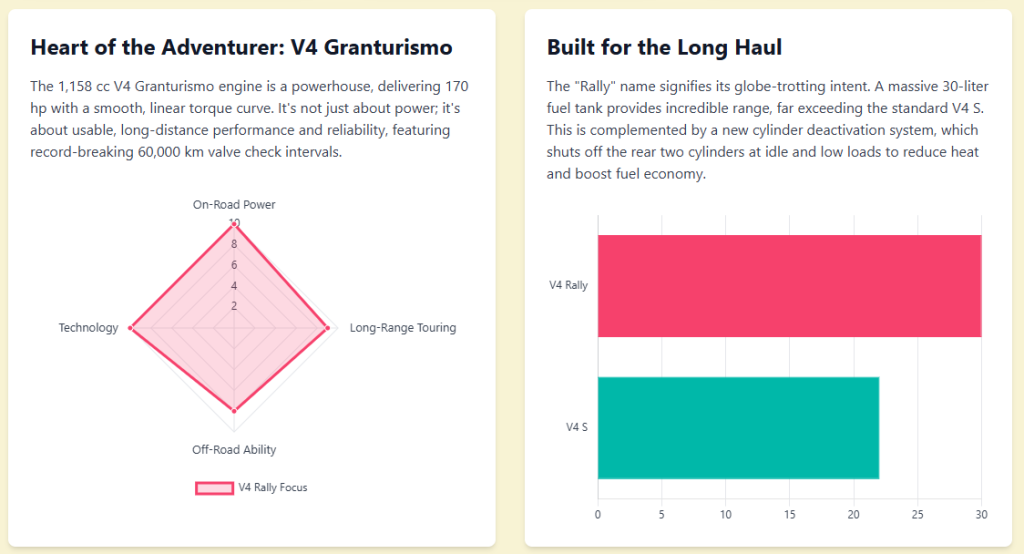 Heart of the Adventurer: V4 Granturismo

The 1,158 cc V4 Granturismo engine is a powerhouse, delivering 170 hp with a smooth, linear torque curve. It's not just about power; it's about usable, long-distance performance and reliability, featuring record-breaking 60,000 km valve check intervals.

On-Road Power
10
8
6
4
2
Technology
Long-Range Touring
Off-Road Ability
V4 Rally Focus

Built for the Long Haul

The "Rally" name signifies its globe-trotting intent. A massive 30-liter fuel tank provides incredible range, far exceeding the standard V4 S. This is complemented by a new cylinder deactivation system, which shuts off the rear two cylinders at idle and low loads to reduce heat and boost fuel economy.

V4 Rally
V4 S
0 5 10 15 20 25 30